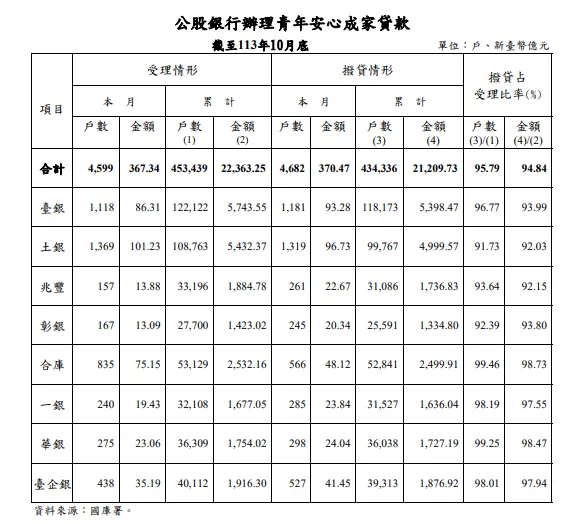 公股銀行辦理青年安心成家貸款

截至113年10月底

單位：戶、新臺幣億元

| 項目 | 受理情形 本月 戶數 | 受理情形 本月 金額 | 受理情形 累計 戶數 (1) | 受理情形 累計 金額 (2) | 撥貸情形 本月 戶數 | 撥貸情形 本月 金額 | 撥貸情形 累計 戶數 (3) | 撥貸情形 累計 金額 (4) | 撥貸占受理比率(%) 戶數 (3)/(1) | 撥貸占受理比率(%) 金額 (4)/(2) |
|---|---|---|---|---|---|---|---|---|---|---|
| 合計 | 4,599 | 367.34 | 453,439 | 22,363.25 | 4,682 | 370.47 | 434,336 | 21,209.73 | 95.79 | 94.84 |
| 臺銀 | 1,118 | 86.31 | 122,122 | 5,743.55 | 1,181 | 93.28 | 118,173 | 5,398.47 | 96.77 | 93.99 |
| 土銀 | 1,369 | 101.23 | 108,763 | 5,432.37 | 1,319 | 96.73 | 99,767 | 4,999.57 | 91.73 | 92.03 |
| 兆豐 | 157 | 13.88 | 33,196 | 1,884.78 | 261 | 22.67 | 31,086 | 1,736.83 | 93.64 | 92.15 |
| 彰銀 | 167 | 13.09 | 27,700 | 1,423.02 | 245 | 20.34 | 25,591 | 1,334.80 | 92.39 | 93.80 |
| 合庫 | 835 | 75.15 | 53,129 | 2,532.16 | 566 | 48.12 | 52,841 | 2,499.91 | 99.46 | 98.73 |
| 一銀 | 240 | 19.43 | 32,108 | 1,677.05 | 285 | 23.84 | 31,527 | 1,636.04 | 98.19 | 97.55 |
| 華銀 | 275 | 23.06 | 36,309 | 1,754.02 | 298 | 24.04 | 36,038 | 1,727.19 | 99.25 | 98.47 |
| 臺企銀 | 438 | 35.19 | 40,112 | 1,916.30 | 527 | 41.45 | 39,313 | 1,876.92 | 98.01 | 97.94 |

資料來源：國庫署。